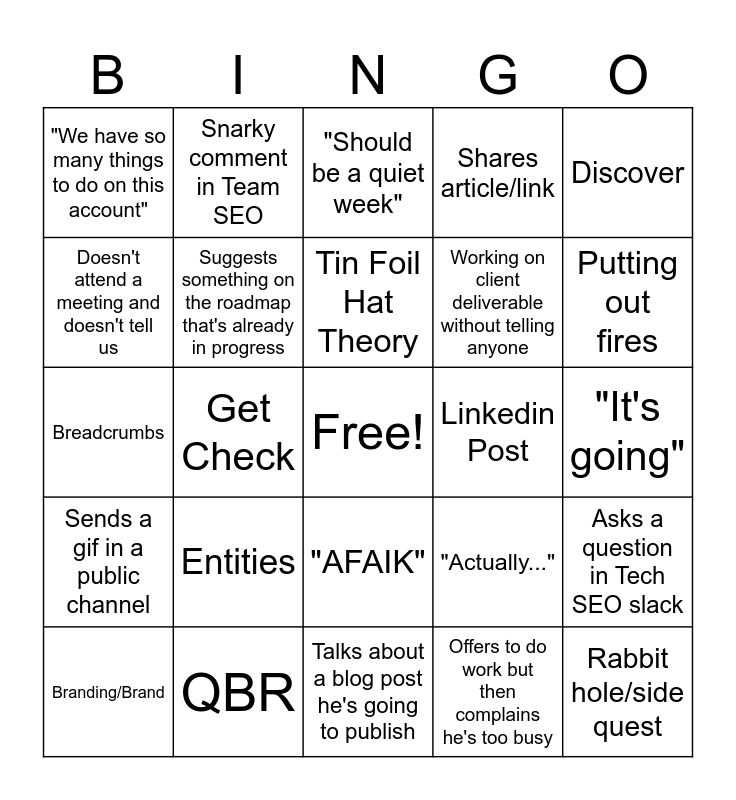 | B | I | N | G | O |
|---|---|---|---|---|
| "We have so many things to do on this account" | Snarky comment in Team SEO | "Should be a quiet week" | Shares article/link | Discover |
| Doesn't attend a meeting and doesn't tell us | Suggests something on the roadmap that's already in progress | Tin Foil Hat Theory | Working on client deliverable without telling anyone | Putting out fires |
| Breadcrumbs | Get Check | Free! | Linkedin Post | "It's going" |
| Sends a gif in a public channel | Entities | "AFAIK" | "Actually..." | Asks a question in Tech SEO slack |
| Branding/Brand | QBR | Talks about a blog post he's going to publish | Offers to do work but then complains he's too busy | Rabbit hole/side quest |